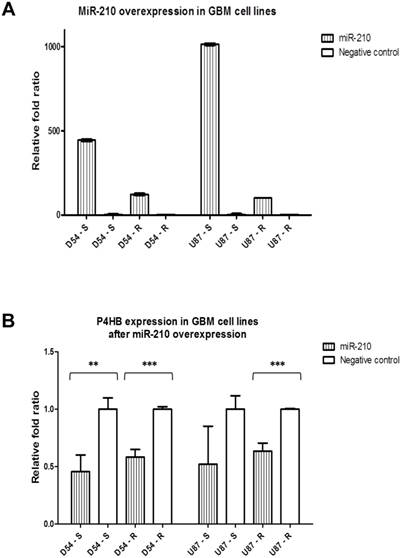 A

MiR-210 overexpression in GBM cell lines

miR-210
Negative control

Relative fold ratio

1000
500
0

D54 - S
D54 - S
D54 - R
D54 - R
U87 - S
U87 - S
U87 - R
U87 - R

B

P4HB expression in GBM cell lines after miR-210 overexpression

miR-210
Negative control

Relative fold ratio

1.5
1.0
0.5
0.0

**
***
***

D54 - S
D54 - S
D54 - R
D54 - R
U87 - S
U87 - S
U87 - R
U87 - R